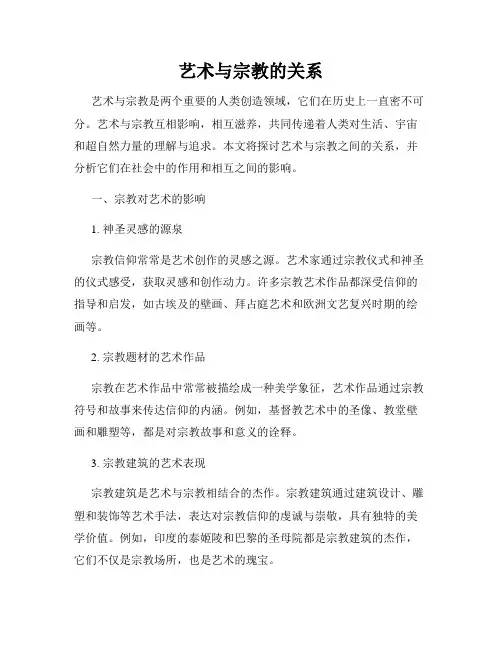 艺术与宗教的关系

艺术与宗教是两个重要的人类创造领域，它们在历史上一直密不可分。艺术与宗教互相影响，相互滋养，共同传递着人类对生活、宇宙和超自然力量的理解与追求。本文将探讨艺术与宗教之间的关系，并分析它们在社会中的作用和相互之间的影响。

一、宗教对艺术的影响

1. 神圣灵感的源泉

宗教信仰常常是艺术创作的灵感之源。艺术家通过宗教仪式和神圣的仪式感受，获取灵感和创作动力。许多宗教艺术作品都深受信仰的指导和启发，如古埃及的壁画、拜占庭艺术和欧洲文艺复兴时期的绘画等。

2. 宗教题材的艺术作品

宗教在艺术作品中常常被描绘成一种美学象征，艺术作品通过宗教符号和故事来传达信仰的内涵。例如，基督教艺术中的圣像、教堂壁画和雕塑等，都是对宗教故事和意义的诠释。

3. 宗教建筑的艺术表现

宗教建筑是艺术与宗教相结合的杰作。宗教建筑通过建筑设计、雕塑和装饰等艺术手法，表达对宗教信仰的虔诚与崇敬，具有独特的美学价值。例如，印度的泰姬陵和巴黎的圣母院都是宗教建筑的杰作，它们不仅是宗教场所，也是艺术的瑰宝。